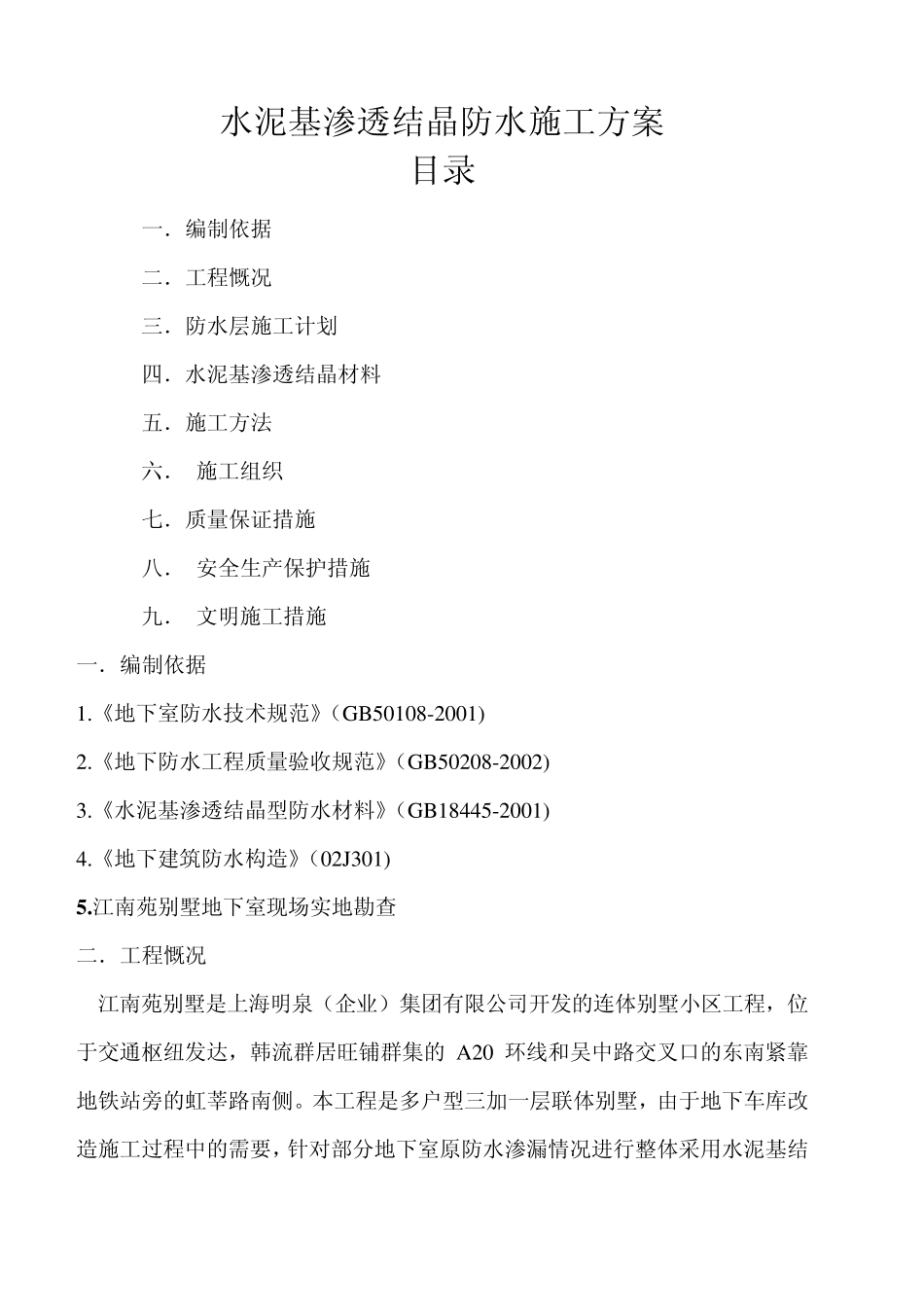 水泥基渗透结晶防水施工方案
目录

一．编制依据

二．工程概况

三．防水层施工计划

四．水泥基渗透结晶材料

五．施工方法

六．　施工组织

七．质量保证措施

八．　安全生产保护措施

九．　文明施工措施

一．编制依据

1.《地下室防水技术规范》(GB50108-2001)

2.《地下防水工程质量验收规范》(GB50208-2002)

3.《水泥基渗透结晶型防水材料》(GB18445-2001)

4.《地下建筑防水构造》(02J301)

5.江南苑别墅地下室现场实地勘查

二．工程概况

江南苑别墅是上海明泉（企业）集团有限公司开发的连体别墅小区工程，位于交通枢纽发达，韩流群居旺铺群集的 A20 环线和吴中路交叉口的东南紧靠地铁站旁的虹莘路南侧。本工程是多户型三加一层联体别墅，由于地下车库改造施工过程中的需要，针对部分地下室原防水渗漏情况进行整体采用水泥基结